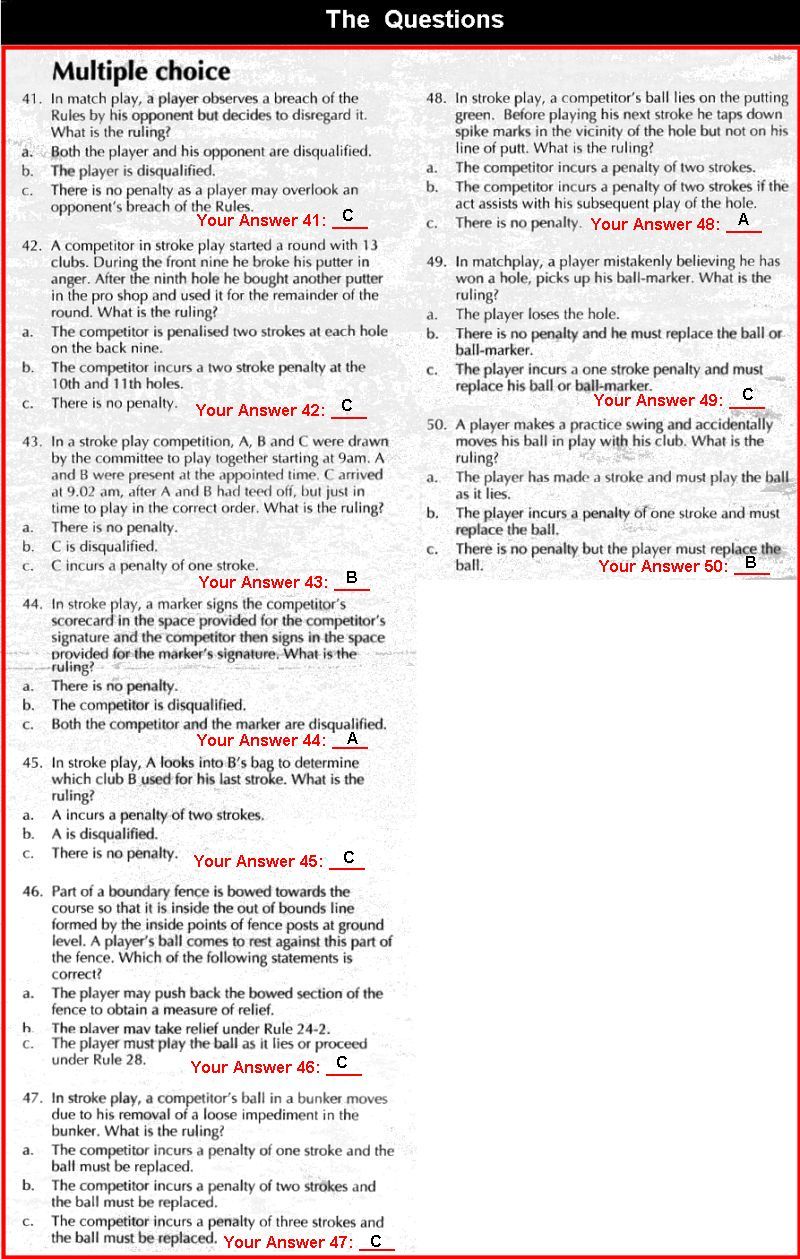 The Questions

Multiple choice

41. In match play, a player observes a breach of the Rules by his opponent but decides to disregard it. What is the ruling?
a. Both the player and his opponent are disqualified.
b. The player is disqualified.
c. There is no penalty as a player may overlook an opponent's breach of the Rules.
Your Answer 41: C

42. A competitor in stroke play started a round with 13 clubs. During the front nine he broke his putter in anger. After the ninth hole he bought another putter in the pro shop and used it for the remainder of the round. What is the ruling?
a. The competitor is penalised two strokes at each hole on the back nine.
b. The competitor incurs a two stroke penalty at the 10th and 11th holes.
c. There is no penalty.
Your Answer 42: C

43. In a stroke play competition, A, B and C were drawn by the committee to play together starting at 9am. A and B were present at the appointed time. C arrived at 9.02 am, after A and B had teed off, but just in time to play in the correct order. What is the ruling?
a. There is no penalty.
b. C is disqualified.
c. C incurs a penalty of one stroke.
Your Answer 43: B

44. In stroke play, a marker signs the competitor's scorecard in the space provided for the competitor's signature and the competitor then signs in the space provided for the marker's signature. What is the ruling?
a. There is no penalty.
b. The competitor is disqualified.
c. Both the competitor and the marker are disqualified.
Your Answer 44: A

45. In stroke play, A looks into B's bag to determine which club B used for his last stroke. What is the ruling?
a. A incurs a penalty of two strokes.
b. A is disqualified.
c. There is no penalty.
Your Answer 45: C

46. Part of a boundary fence is bowed towards the course so that it is inside the out of bounds line formed by the inside points of fence posts at ground level. A player's ball comes to rest against this part of the fence. Which of the following statements is correct?
a. The player may push back the bowed section of the fence to obtain a measure of relief.
b. The player may take relief under Rule 24-2.
c. The player must play the ball as it lies or proceed under Rule 28.
Your Answer 46: C

47. In stroke play, a competitor's ball in a bunker moves due to his removal of a loose impediment in the bunker. What is the ruling?
a. The competitor incurs a penalty of one stroke and the ball must be replaced.
b. The competitor incurs a penalty of two strokes and the ball must be replaced.
c. The competitor incurs a penalty of three strokes and the ball must be replaced.
Your Answer 47: C

48. In stroke play, a competitor's ball lies on the putting green. Before playing his next stroke he taps down spike marks in the vicinity of the hole but not on his line of putt. What is the ruling?
a. The competitor incurs a penalty of two strokes.
b. The competitor incurs a penalty of two strokes if the act assists with his subsequent play of the hole.
c. There is no penalty.
Your Answer 48: A

49. In matchplay, a player mistakenly believing he has won a hole, picks up his ball-marker. What is the ruling?
a. The player loses the hole.
b. There is no penalty and he must replace the ball or ball-marker.
c. The player incurs a one stroke penalty and must replace his ball or ball-marker.
Your Answer 49: C

50. A player makes a practice swing and accidentally moves his ball in play with his club. What is the ruling?
a. The player has made a stroke and must play the ball as it lies.
b. The player incurs a penalty of one stroke and must replace the ball.
c. There is no penalty but the player must replace the ball.
Your Answer 50: B